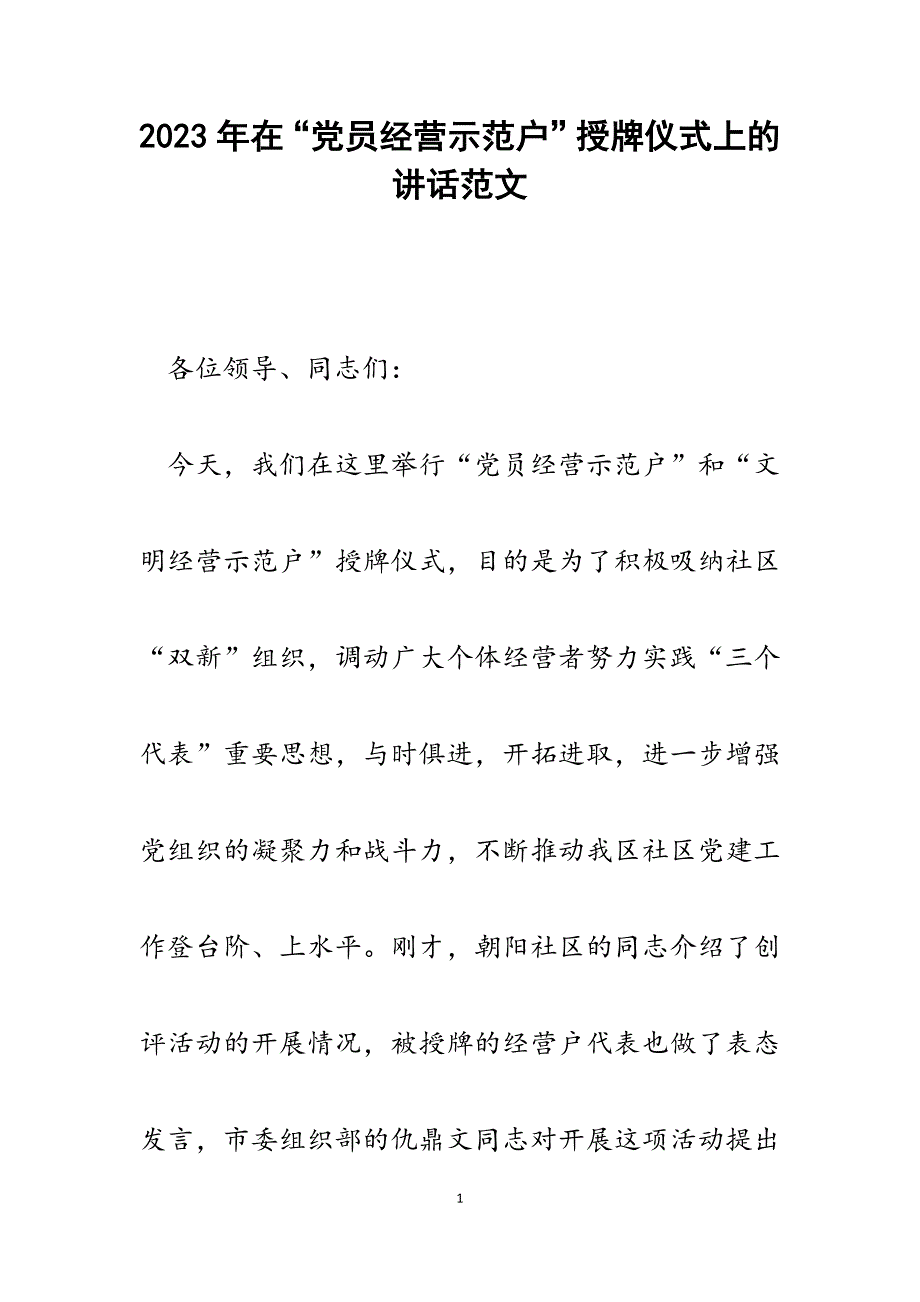 2023年在“党员经营示范户”授牌仪式上的讲话范文

各位领导、同志们：

今天，我们在这里举行“党员经营示范户”和“文明经营示范户”授牌仪式，目的是为了积极吸纳社区“双新”组织，调动广大个体经营者努力实践“三个代表”重要思想，与时俱进，开拓进取，进一步增强党组织的凝聚力和战斗力，不断推动我区社区党建工作登台阶、上水平。刚才，朝阳社区的同志介绍了创评活动的开展情况，被授牌的经营户代表也做了表态发言，市委组织部的仇鼎文同志对开展这项活动提出

1